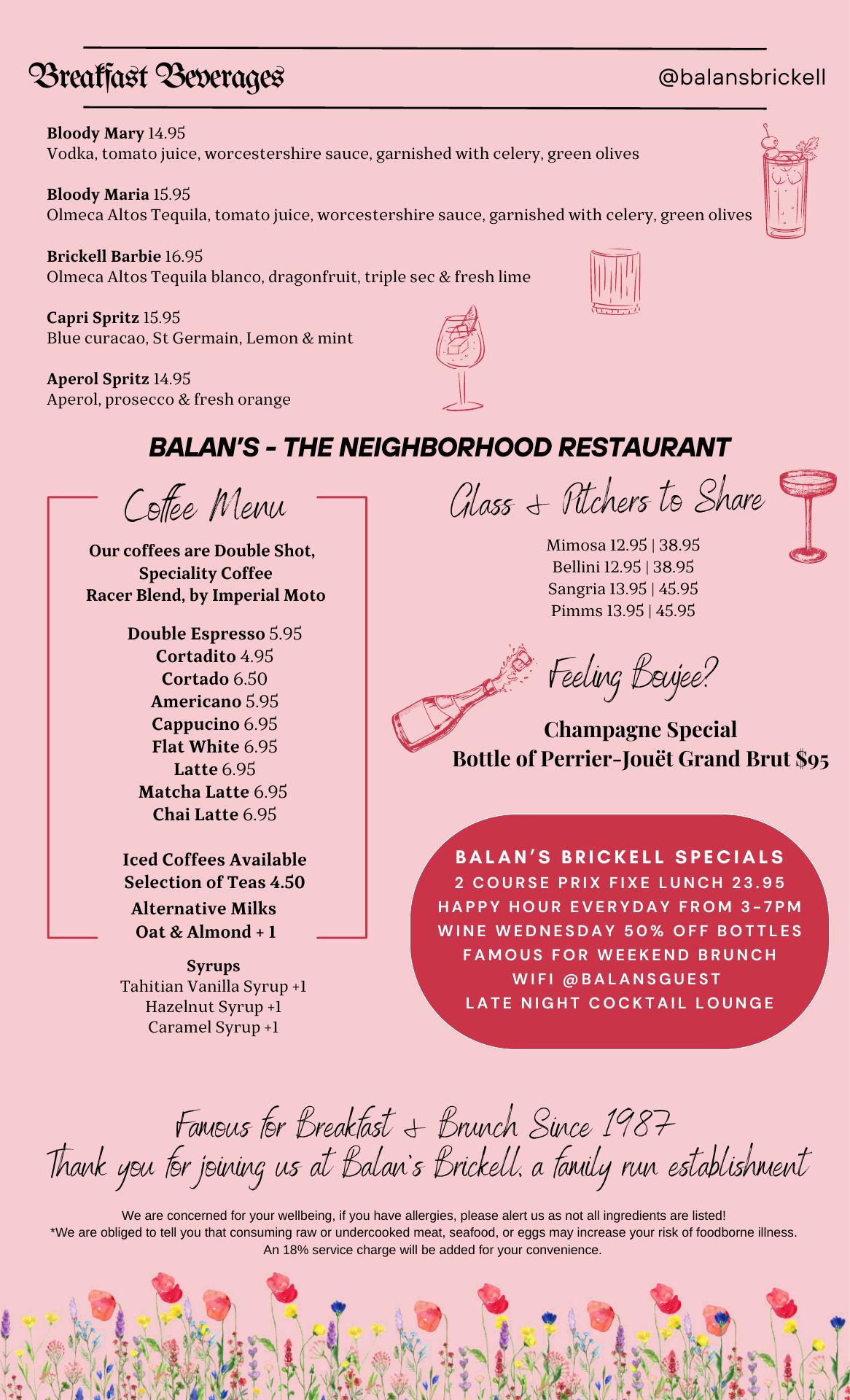 Breakfast Beverages

@balansbrickell

Bloody Mary 14.95
Vodka, tomato juice, worcestershire sauce, garnished with celery, green olives

Bloody Maria 15.95
Olmeca Altos Tequila, tomato juice, worcestershire sauce, garnished with celery, green olives

Brickell Barbie 16.95
Olmeca Altos Tequila blanco, dragonfruit, triple sec & fresh lime

Capri Spritz 15.95
Blue curacao, St Germain, Lemon & mint

Aperol Spritz 14.95
Aperol, prosecco & fresh orange

BALAN'S - THE NEIGHBORHOOD RESTAURANT

Coffee Menu

Our coffees are Double Shot, Speciality Coffee Racer Blend, by Imperial Moto

Double Espresso 5.95
Cortadito 4.95
Cortado 6.50
Americano 5.95
Cappucino 6.95
Flat White 6.95
Latte 6.95
Matcha Latte 6.95
Chai Latte 6.95

Iced Coffees Available
Selection of Teas 4.50
Alternative Milks
Oat & Almond + 1

Syrups
Tahitian Vanilla Syrup +1
Hazelnut Syrup +1
Caramel Syrup +1

Glass & Pitchers to Share

Mimosa 12.95 | 38.95
Bellini 12.95 | 38.95
Sangria 13.95 | 45.95
Pimms 13.95 | 45.95

Feeling Boujee?

Champagne Special
Bottle of Perrier-Jouët Grand Brut $95

BALAN'S BRICKELL SPECIALS
2 COURSE PRIX FIXE LUNCH 23.95
HAPPY HOUR EVERYDAY FROM 3-7PM
WINE WEDNESDAY 50% OFF BOTTLES
FAMOUS FOR WEEKEND BRUNCH
WIFI @BALANSGUEST
LATE NIGHT COCKTAIL LOUNGE

Famous for Breakfast & Brunch Since 1987
Thank you for joining us at Balan's Brickell, a family run establishment

We are concerned for your wellbeing, if you have allergies, please alert us as not all ingredients are listed!
*We are obliged to tell you that consuming raw or undercooked meat, seafood, or eggs may increase your risk of foodborne illness.
An 18% service charge will be added for your convenience.